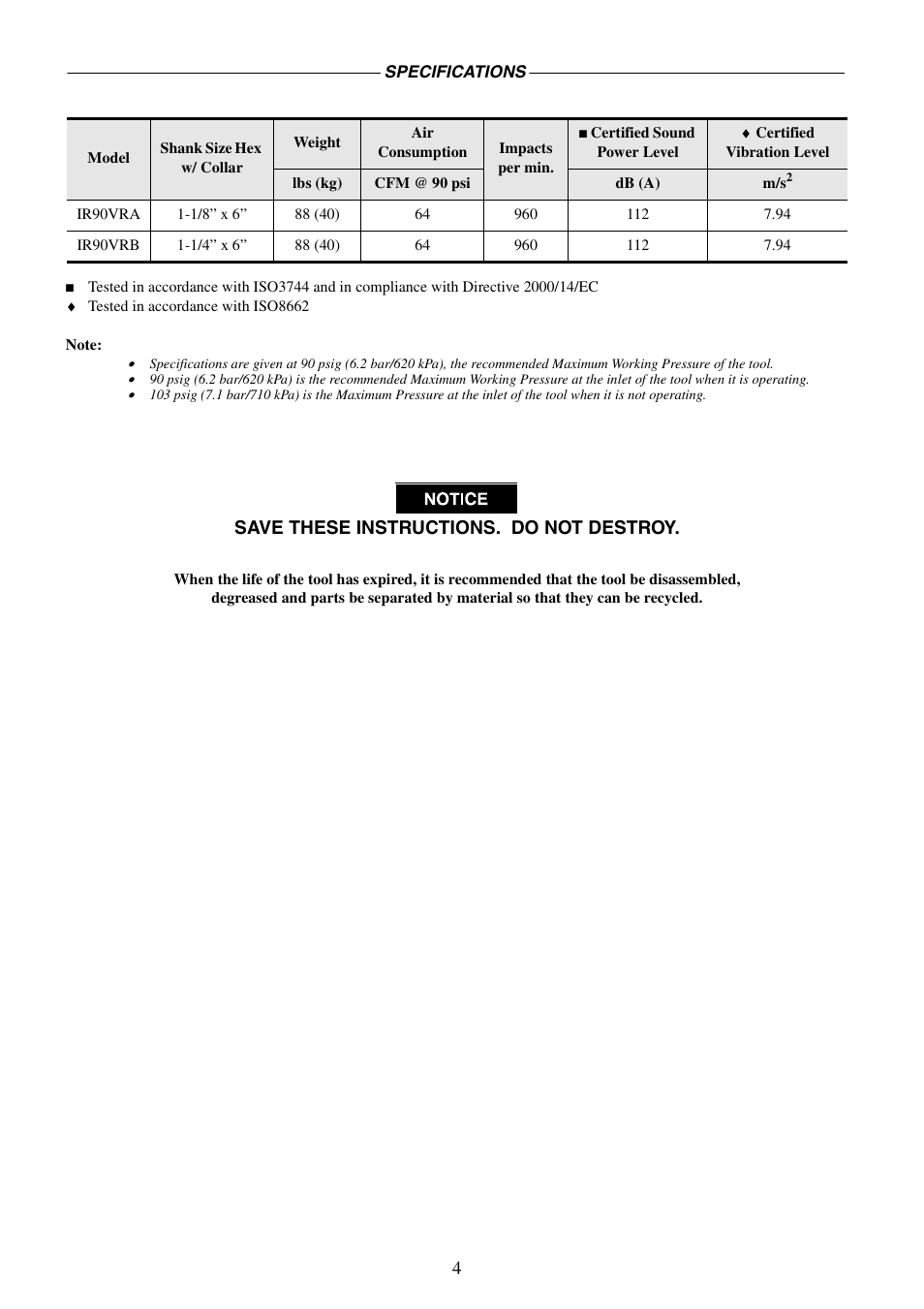 SPECIFICATIONS

| Model | Shank Size Hex w/ Collar | Weight | Air Consumption | Impacts per min. | ■ Certified Sound Power Level | ♦ Certified Vibration Level |
|---|---|---|---|---|---|---|
| | | lbs (kg) | CFM @ 90 psi | | dB (A) | $m/s^2$ |
| IR90VRA | 1-1/8” x 6” | 88 (40) | 64 | 960 | 112 | 7.94 |
| IR90VRB | 1-1/4” x 6” | 88 (40) | 64 | 960 | 112 | 7.94 |

■ Tested in accordance with ISO3744 and in compliance with Directive 2000/14/EC
♦ Tested in accordance with ISO8662

Note:
• Specifications are given at 90 psig (6.2 bar/620 kPa), the recommended Maximum Working Pressure of the tool.
• 90 psig (6.2 bar/620 kPa) is the recommended Maximum Working Pressure at the inlet of the tool when it is operating.
• 103 psig (7.1 bar/710 kPa) is the Maximum Pressure at the inlet of the tool when it is not operating.

NOTICE
SAVE THESE INSTRUCTIONS. DO NOT DESTROY.

When the life of the tool has expired, it is recommended that the tool be disassembled, degreased and parts be separated by material so that they can be recycled.

4